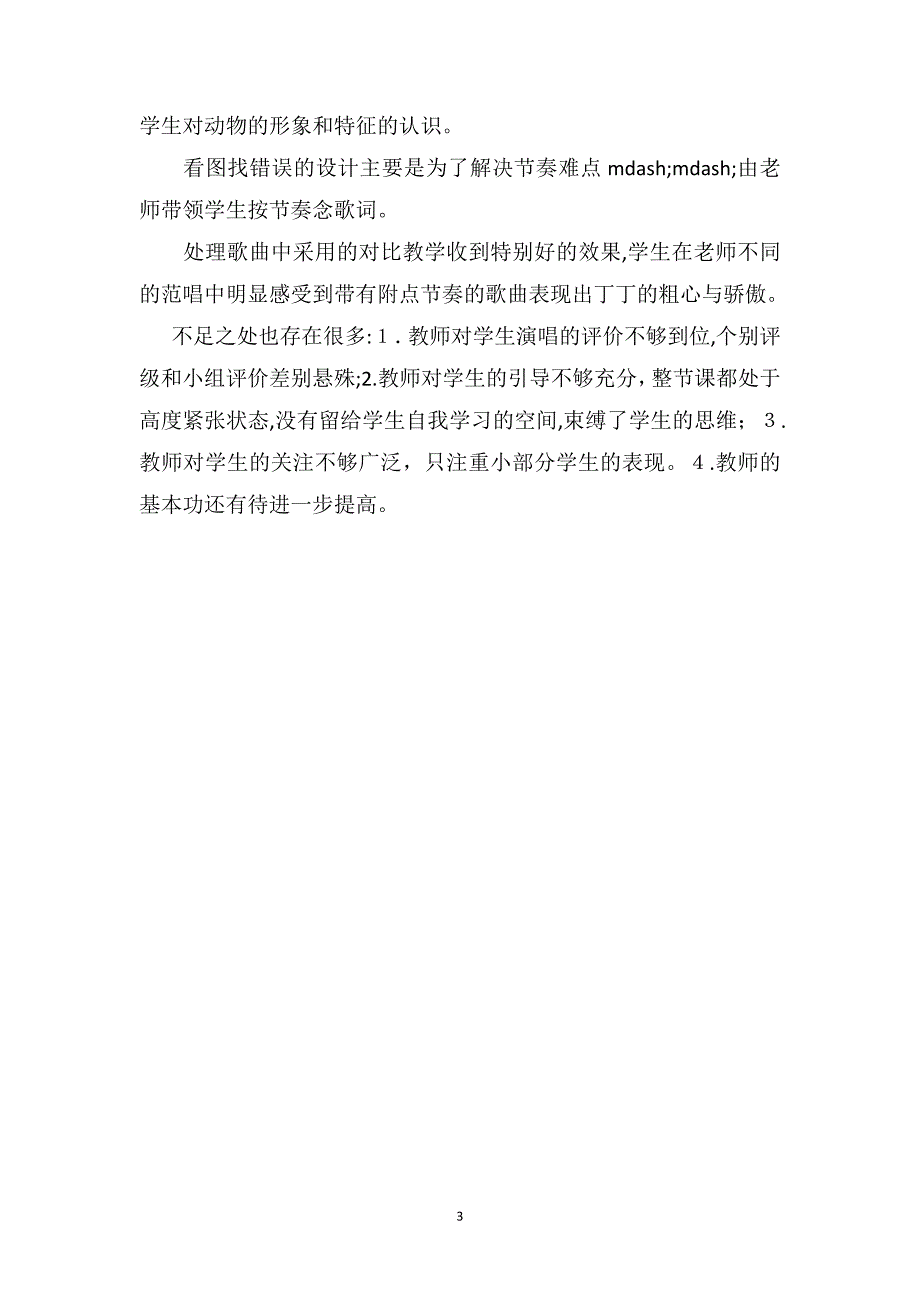 学生对动物的形象和特征的认识。

看图找错误的设计主要是为了解决节奏难点 mdash;mdash;由老师带领学生按节奏念歌词。

处理歌曲中采用的对比教学收到特别好的效果,学生在老师不同的范唱中明显感受到带有附点节奏的歌曲表现出丁丁的粗心与骄傲。

不足之处也存在很多:１.教师对学生演唱的评价不够到位,个别评级和小组评价差别悬殊;2.教师对学生的引导不够充分，整节课都处于高度紧张状态,没有留给学生自我学习的空间,束缚了学生的思维；３.教师对学生的关注不够广泛，只注重小部分学生的表现。４.教师的基本功还有待进一步提高。

3